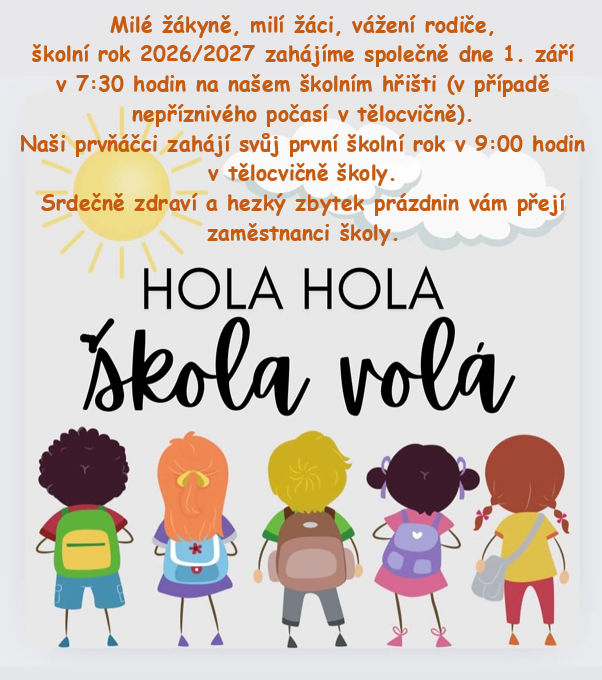 Milé žákyně, milí žáci, vážení rodiče,
školní rok 2026/2027 zahájíme společně dne 1. září v 7:30 hodin na našem školním hřišti (v případě nepříznivého počasí v tělocvičně).
Naši prvňáčci zahájí svůj první školní rok v 9:00 hodin v tělocvičně školy.
Srdečně zdraví a hezký zbytek prázdnin vám přejí zaměstnanci školy.

HOLA HOLA
škola volá